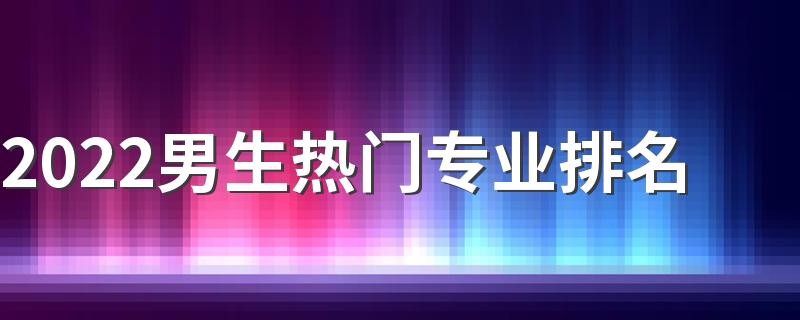 2022男生热门专业排名